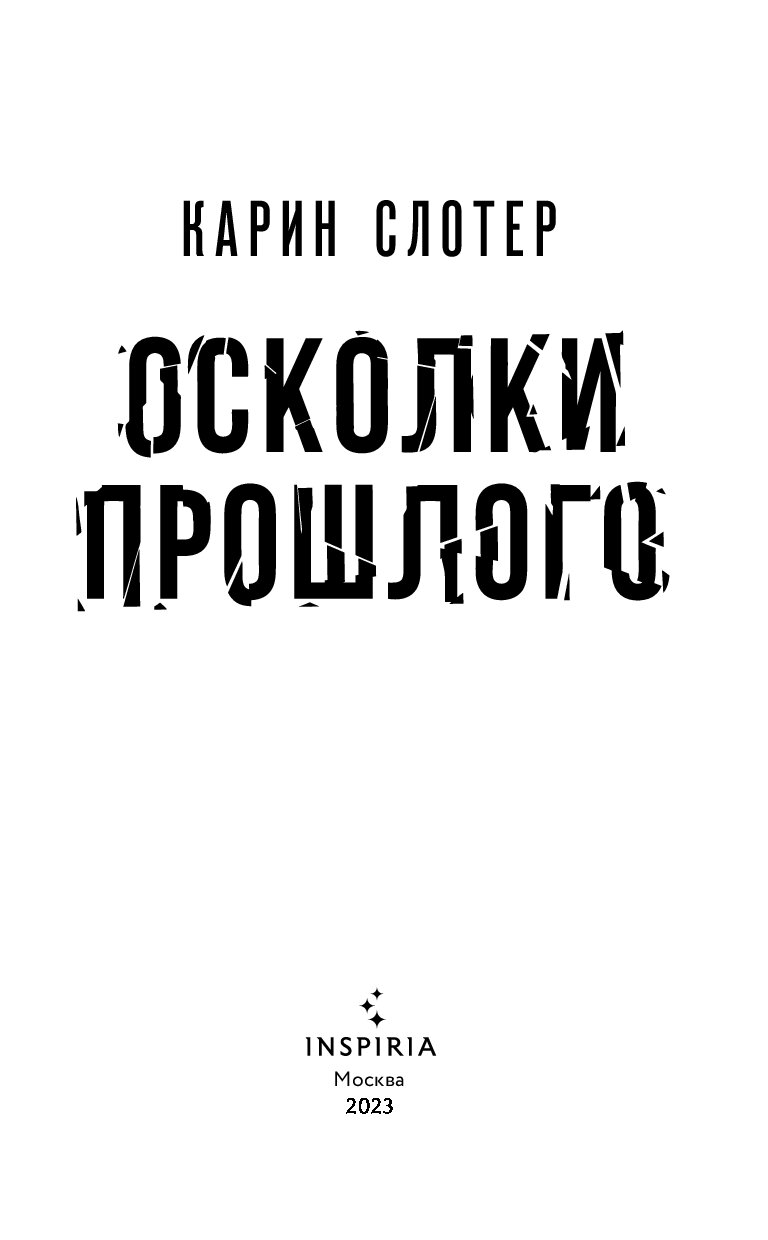 КАРИН СЛОТЕР

ОСКОЛКИ ПРОШЛОГО

INSPIRIA
Москва
2023